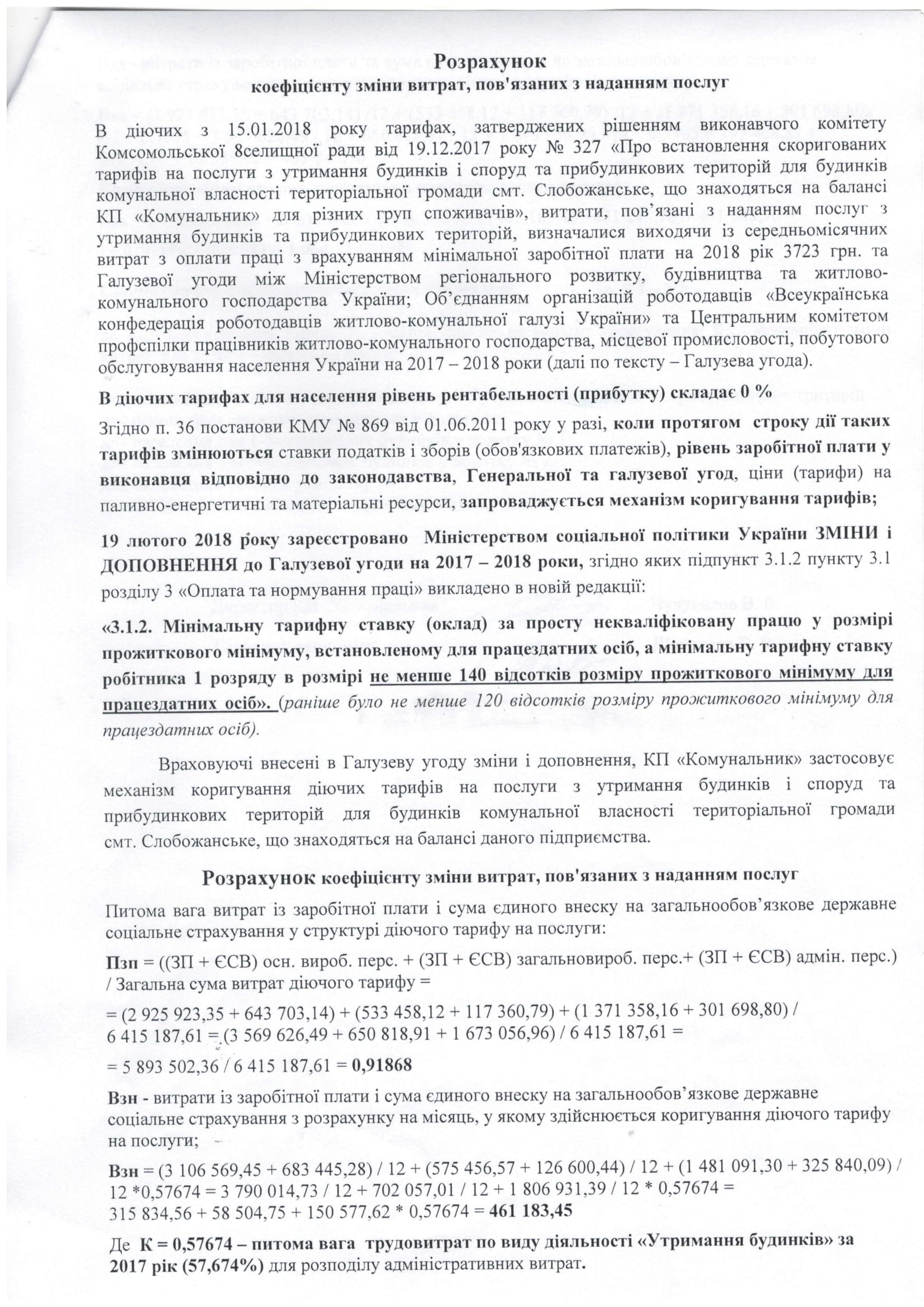 Розрахунок

коефіцієнту зміни витрат, пов'язаних з наданням послуг

В діючих з 15.01.2018 року тарифах, затверджених рішенням виконавчого комітету Комсомольської 8селищної ради від 19.12.2017 року № 327 «Про встановлення скоригованих тарифів на послуги з утримання будинків і споруд та прибудинкових територій для будинків комунальної власності територіальної громади смт. Слобожанське, що знаходяться на балансі КП «Комунальник» для різних груп споживачів», витрати, пов'язані з наданням послуг з утримання будинків та прибудинкових територій, визначалися виходячи із середньомісячних витрат з оплати праці з врахуванням мінімальної заробітної плати на 2018 рік 3723 грн. та Галузевої угоди між Міністерством регіонального розвитку, будівництва та житлово-комунального господарства України; Об'єднанням організацій роботодавців «Всеукраїнська конфедерація роботодавців житлово-комунальної галузі України» та Центральним комітетом профспілки працівників житлово-комунального господарства, місцевої промисловості, побутового обслуговування населення України на 2017 – 2018 роки (далі по тексту – Галузева угода).

В діючих тарифах для населення рівень рентабельності (прибутку) складає 0 %

Згідно п. 36 постанови КМУ № 869 від 01.06.2011 року у разі, коли протягом строку дії таких тарифів змінюються ставки податків і зборів (обов'язкових платежів), рівень заробітної плати у виконавця відповідно до законодавства, Генеральної та галузевої угод, ціни (тарифи) на паливно-енергетичні та матеріальні ресурси, запроваджується механізм коригування тарифів;

19 лютого 2018 року зареєстровано Міністерством соціальної політики України ЗМІНИ і ДОПОВНЕННЯ до Галузевої угоди на 2017 – 2018 роки, згідно яких підпункт 3.1.2 пункту 3.1 розділу 3 «Оплата та нормування праці» викладено в новій редакції:

«3.1.2. Мінімальну тарифну ставку (оклад) за просту некваліфіковану працю у розмірі прожиткового мінімуму, встановленому для працездатних осіб, а мінімальну тарифну ставку робітника 1 розряду в розмірі не менше 140 відсотків розміру прожиткового мінімуму для працездатних осіб». (раніше було не менше 120 відсотків розміру прожиткового мінімуму для працездатних осіб).

Враховуючі внесені в Галузеву угоду зміни і доповнення, КП «Комунальник» застосовує механізм коригування діючих тарифів на послуги з утримання будинків і споруд та прибудинкових територій для будинків комунальної власності територіальної громади смт. Слобожанське, що знаходяться на балансі даного підприємства.

Розрахунок коефіцієнту зміни витрат, пов'язаних з наданням послуг

Питома вага витрат із заробітної плати і сума єдиного внеску на загальнообов'язкове державне соціальне страхування у структурі діючого тарифу на послуги:

Пзп = ((ЗП + ЄСВ) осн. вироб. перс. + (ЗП + ЄСВ) загальновироб. перс.+ (ЗП + ЄСВ) адмін. перс.) / Загальна сума витрат діючого тарифу =

= (2 925 923,35 + 643 703,14) + (533 458,12 + 117 360,79) + (1 371 358,16 + 301 698,80) / 6 415 187,61 = (3 569 626,49 + 650 818,91 + 1 673 056,96) / 6 415 187,61 =

= 5 893 502,36 / 6 415 187,61 = 0,91868

Взн - витрати із заробітної плати і сума єдиного внеску на загальнообов'язкове державне соціальне страхування з розрахунку на місяць, у якому здійснюється коригування діючого тарифу на послуги;

Взн = (3 106 569,45 + 683 445,28) / 12 + (575 456,57 + 126 600,44) / 12 + (1 481 091,30 + 325 840,09) / 12 *0,57674 = 3 790 014,73 / 12 + 702 057,01 / 12 + 1 806 931,39 / 12 * 0,57674 = 315 834,56 + 58 504,75 + 150 577,62 * 0,57674 = 461 183,45

Де К = 0,57674 – питома вага трудовитрат по виду діяльності «Утримання будинків» за 2017 рік (57,674%) для розподілу адміністративних витрат.